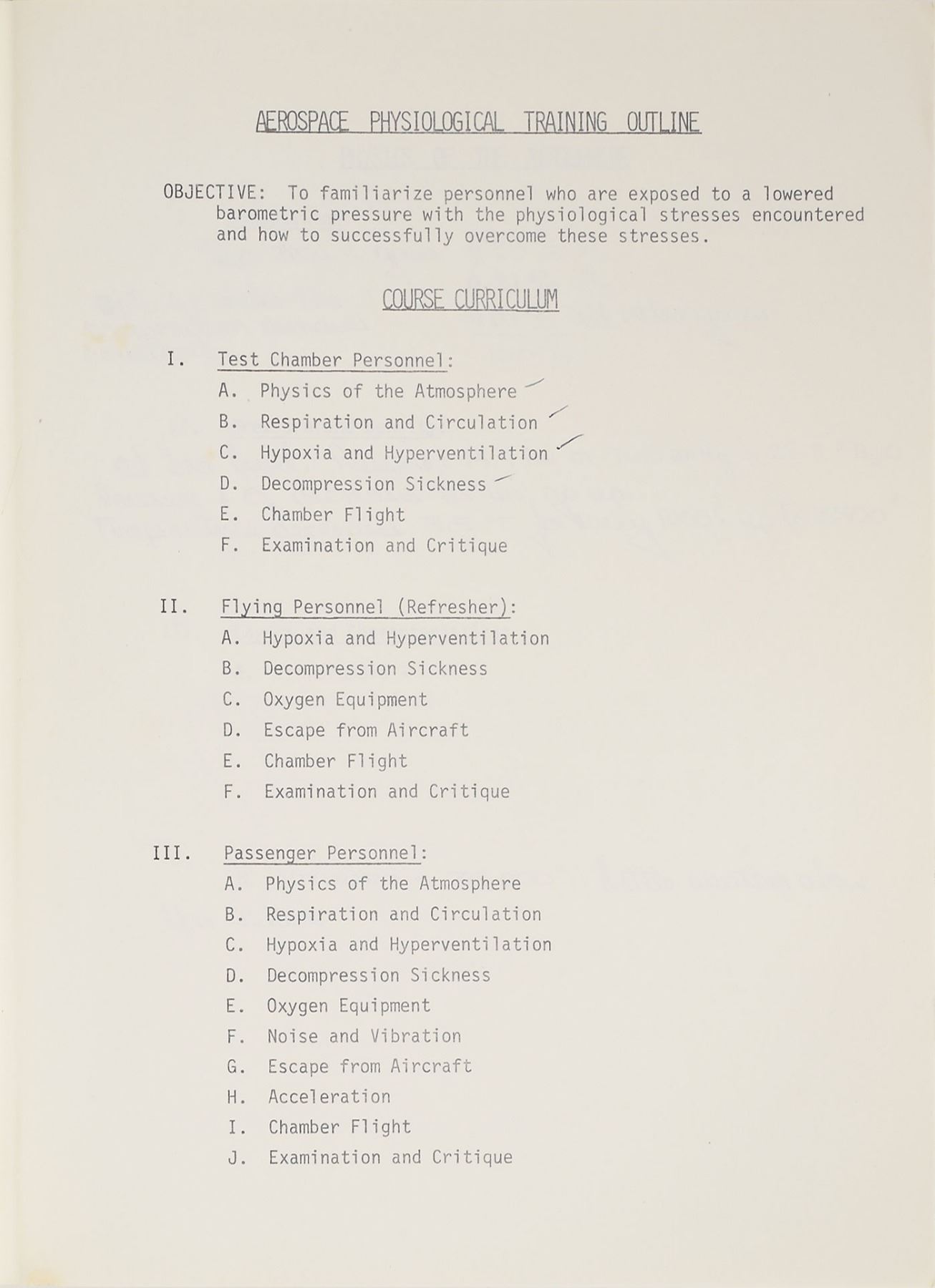 AEROSPACE PHYSIOLOGICAL TRAINING OUTLINE

OBJECTIVE: To familiarize personnel who are exposed to a lowered barometric pressure with the physiological stresses encountered and how to successfully overcome these stresses.

COURSE CURRICULUM

I. Test Chamber Personnel:
A. Physics of the Atmosphere
B. Respiration and Circulation
C. Hypoxia and Hyperventilation
D. Decompression Sickness
E. Chamber Flight
F. Examination and Critique

II. Flying Personnel (Refresher):
A. Hypoxia and Hyperventilation
B. Decompression Sickness
C. Oxygen Equipment
D. Escape from Aircraft
E. Chamber Flight
F. Examination and Critique

III. Passenger Personnel:
A. Physics of the Atmosphere
B. Respiration and Circulation
C. Hypoxia and Hyperventilation
D. Decompression Sickness
E. Oxygen Equipment
F. Noise and Vibration
G. Escape from Aircraft
H. Acceleration
I. Chamber Flight
J. Examination and Critique